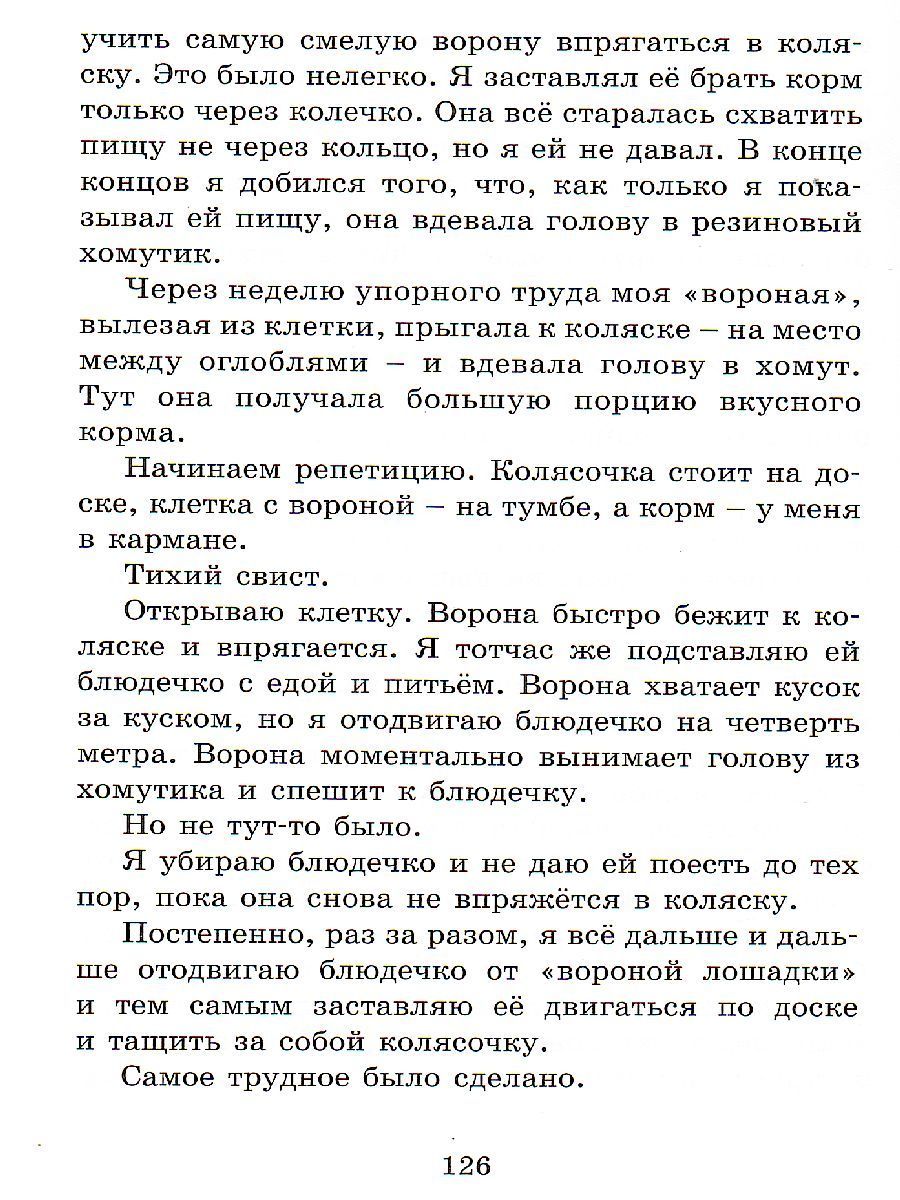 учить самую смелую ворону впрягаться в коляску. Это было нелегко. Я заставлял её брать корм только через колечко. Она всё старалась схватить пищу не через кольцо, но я ей не давал. В конце концов я добился того, что, как только я показывал ей пищу, она вдевала голову в резиновый хомутик.

Через неделю упорного труда моя «вороная», вылезая из клетки, прыгала к коляске – на место между оглоблями – и вдевала голову в хомут. Тут она получала большую порцию вкусного корма.

Начинаем репетицию. Колясочка стоит на доске, клетка с вороной – на тумбе, а корм – у меня в кармане.

Тихий свист.

Открываю клетку. Ворона быстро бежит к коляске и впрягается. Я тотчас же подставляю ей блюдечко с едой и питьём. Ворона хватает кусок за куском, но я отодвигаю блюдечко на четверть метра. Ворона моментально вынимает голову из хомутика и спешит к блюдечку.

Но не тут-то было.

Я убираю блюдечко и не даю ей поесть до тех пор, пока она снова не впряжётся в коляску.

Постепенно, раз за разом, я всё дальше и дальше отодвигаю блюдечко от «вороной лошадки» и тем самым заставляю её двигаться по доске и тащить за собой колясочку.

Самое трудное было сделано.

126